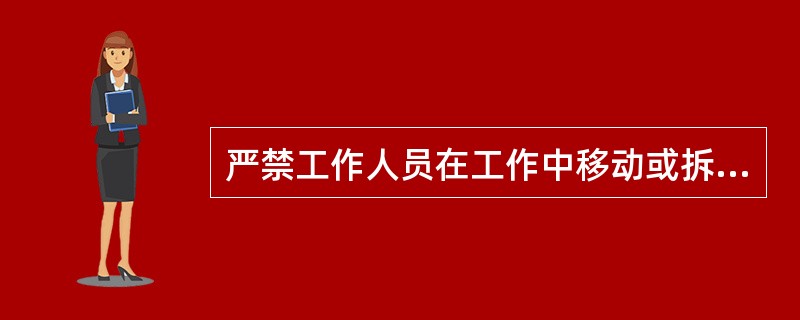 严禁工作人员在工作中移动或拆...